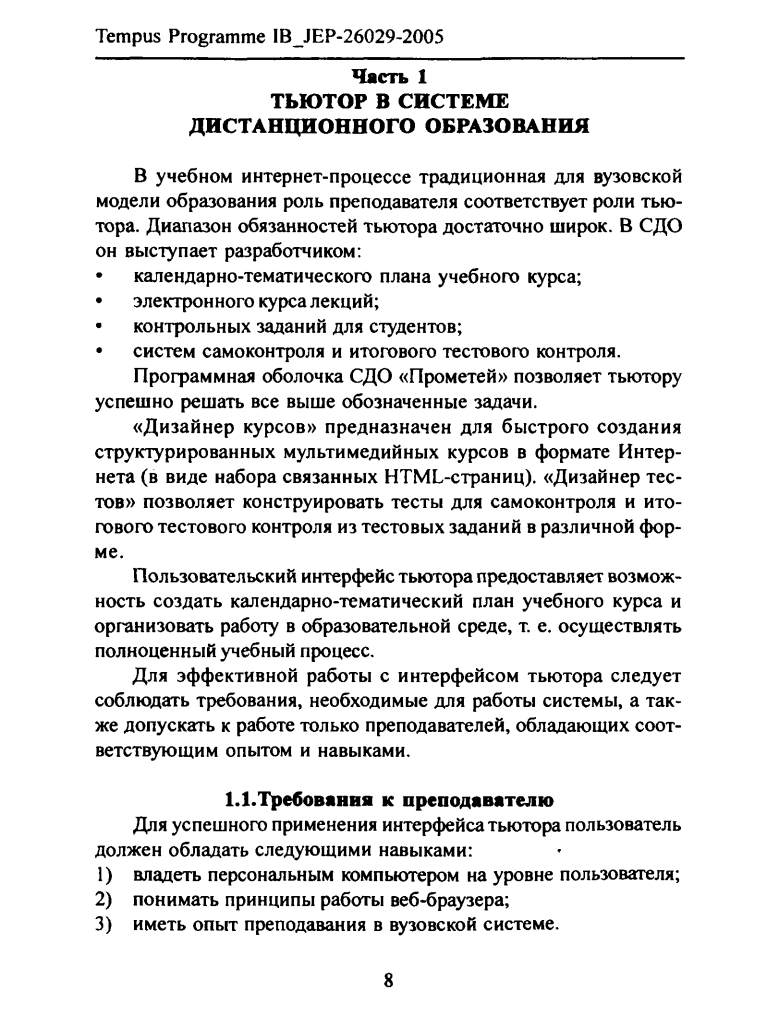 Tempus Programme IB_JEP-26029-2005

Часть 1
ТЬЮТОР В СИСТЕМЕ
ДИСТАНЦИОННОГО ОБРАЗОВАНИЯ

В учебном интернет-процессе традиционная для вузовской модели образования роль преподавателя соответствует роли тьютора. Диапазон обязанностей тьютора достаточно широк. В СДО он выступает разработчиком:
• календарно-тематического плана учебного курса;
• электронного курса лекций;
• контрольных заданий для студентов;
• систем самоконтроля и итогового тестового контроля.

Программная оболочка СДО «Прометей» позволяет тьютору успешно решать все выше обозначенные задачи.

«Дизайнер курсов» предназначен для быстрого создания структурированных мультимедийных курсов в формате Интернета (в виде набора связанных HTML-страниц). «Дизайнер тестов» позволяет конструировать тесты для самоконтроля и итогового тестового контроля из тестовых заданий в различной форме.

Пользовательский интерфейс тьютора предоставляет возможность создать календарно-тематический план учебного курса и организовать работу в образовательной среде, т. е. осуществлять полноценный учебный процесс.

Для эффективной работы с интерфейсом тьютора следует соблюдать требования, необходимые для работы системы, а также допускать к работе только преподавателей, обладающих соответствующим опытом и навыками.

1.1.Требования к преподавателю

Для успешного применения интерфейса тьютора пользователь должен обладать следующими навыками:
1) владеть персональным компьютером на уровне пользователя;
2) понимать принципы работы веб-браузера;
3) иметь опыт преподавания в вузовской системе.

8